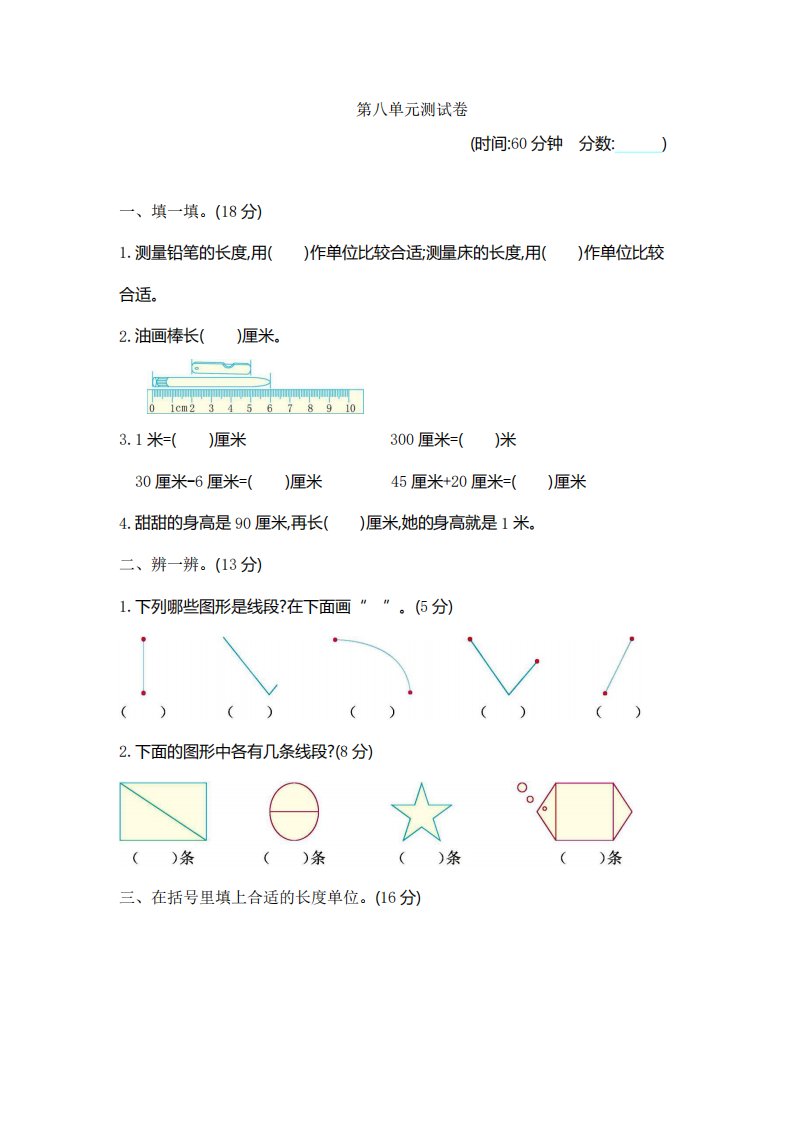 第八单元测试卷

(时间:60 分钟　分数:______)

一、填一填。(18 分)

1. 测量铅笔的长度,用(　　)作单位比较合适;测量床的长度,用(　　)作单位比较合适。

2. 油画棒长(　　)厘米。

0 1cm 2 3 4 5 6 7 8 9 10

3. 1 米=(　　)厘米　　300 厘米=(　　)米

30 厘米-6 厘米=(　　)厘米　　45 厘米+20 厘米=(　　)厘米

4. 甜甜的身高是 90 厘米,再长(　　)厘米,她的身高就是 1 米。

二、辨一辨。(13 分)

1. 下列哪些图形是线段?在下面画“　”。(5 分)

(　　)　(　　)　(　　)　(　　)　(　　)

2. 下面的图形中各有几条线段?(8 分)

(　　)条　(　　)条　(　　)条　(　　)条

三、在括号里填上合适的长度单位。(16 分)